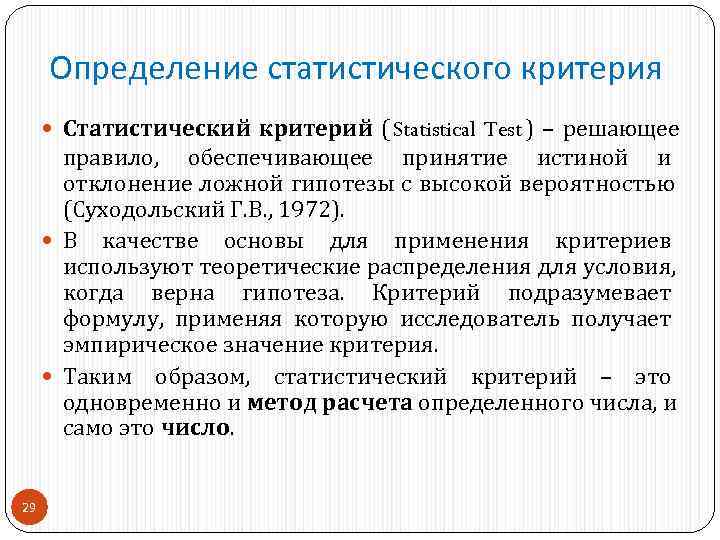 Определение статистического критерия

Статистический критерий (Statistical Test) – решающее правило, обеспечивающее принятие истиной и отклонение ложной гипотезы с высокой вероятностью (Суходольский Г.В., 1972).

В качестве основы для применения критериев используют теоретические распределения для условия, когда верна гипотеза. Критерий подразумевает формулу, применяя которую исследователь получает эмпирическое значение критерия.

Таким образом, статистический критерий – это одновременно и метод расчета определенного числа, и само это число.

29